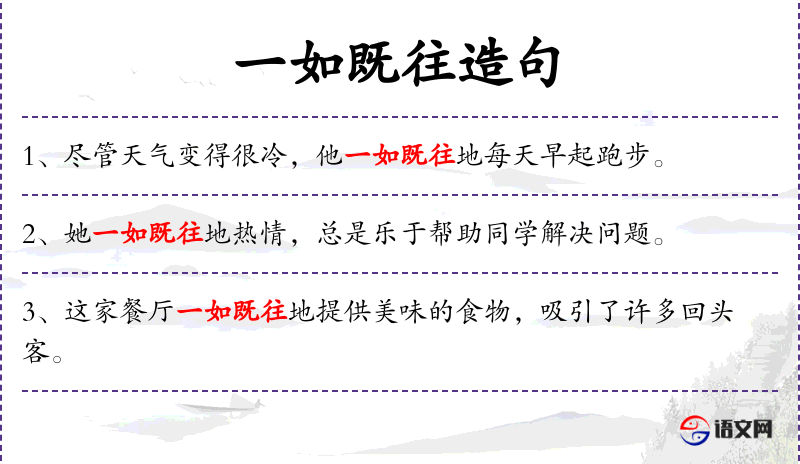 一如既往造句

1、尽管天气变得很冷，他一如既往地每天早起跑步。

2、她一如既往地热情，总是乐于帮助同学解决问题。

3、这家餐厅一如既往地提供美味的食物，吸引了许多回头客。

语文网